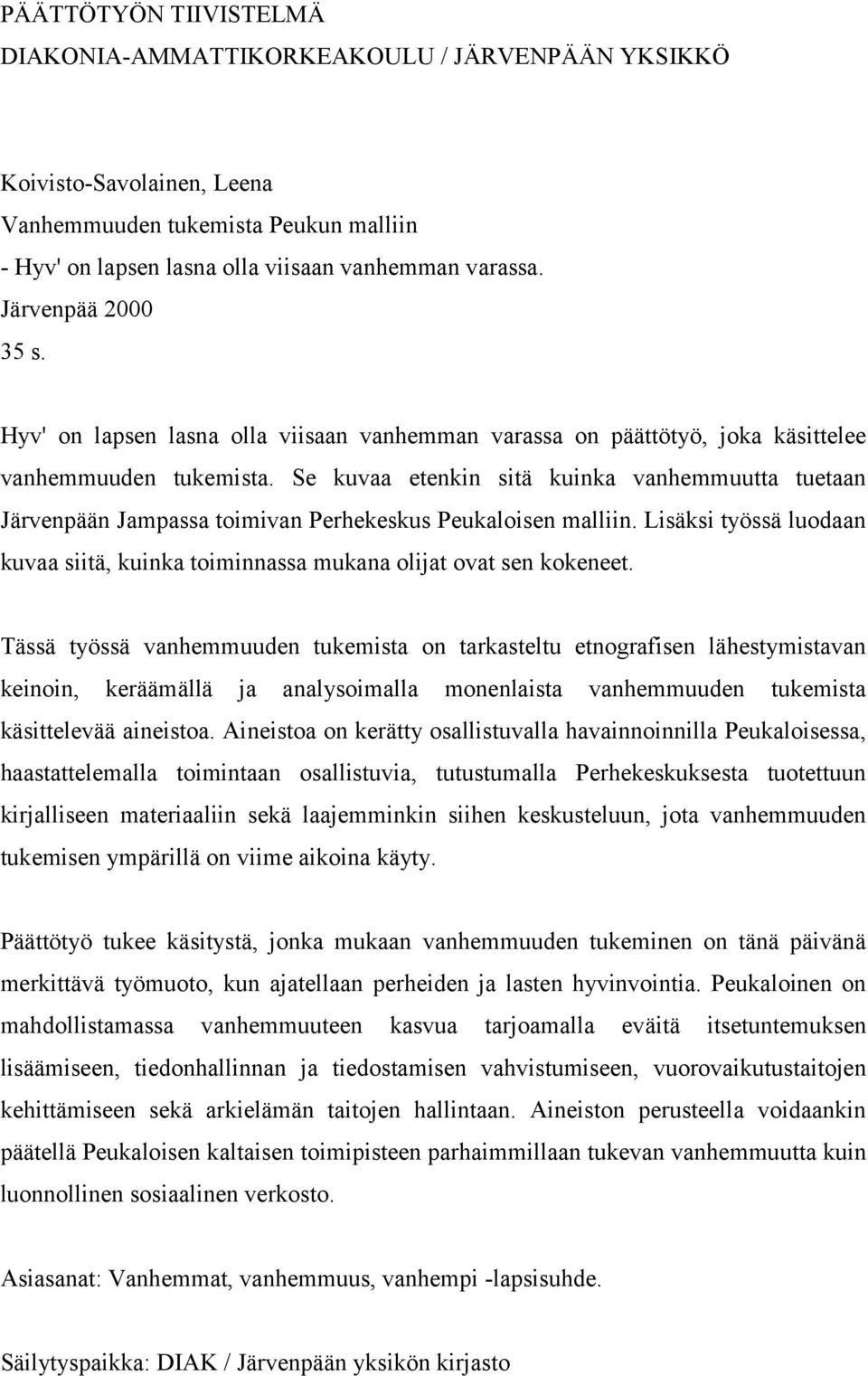 PÄÄTTÖTYÖN TIIVISTELMÄ
DIAKONIA-AMMATTIKORKEAKOULU / JÄRVENPÄÄN YKSIKKÖ

Koivisto-Savolainen, Leena
Vanhemmuuden tukemista Peukun malliin
- Hyv' on lapsen lasna olla viisaan vanhemman varassa.
Järvenpää 2000
35 s.

Hyv' on lapsen lasna olla viisaan vanhemman varassa on päättötyö, joka käsittelee vanhemmuuden tukemista. Se kuvaa etenkin sitä kuinka vanhemmuutta tuetaan Järvenpään Jampassa toimivan Perhekeskus Peukaloisen malliin. Lisäksi työssä luodaan kuvaa siitä, kuinka toiminnassa mukana olijat ovat sen kokeneet.

Tässä työssä vanhemmuuden tukemista on tarkasteltu etnografisen lähestymistavan keinoin, keräämällä ja analysoimalla monenlaista vanhemmuuden tukemista käsittelevää aineistoa. Aineistoa on kerätty osallistuvalla havainnoinnilla Peukaloisessa, haastattelemalla toimintaan osallistuvia, tutustumalla Perhekeskuksesta tuotettuun kirjalliseen materiaaliin sekä laajemminkin siihen keskusteluun, jota vanhemmuuden tukemisen ympärillä on viime aikoina käyty.

Päättötyö tukee käsitystä, jonka mukaan vanhemmuuden tukeminen on tänä päivänä merkittävä työmuoto, kun ajatellaan perheiden ja lasten hyvinvointia. Peukaloinen on mahdollistamassa vanhemmuuteen kasvua tarjoamalla eväitä itsetuntemuksen lisäämiseen, tiedonhallinnan ja tiedostamisen vahvistumiseen, vuorovaikutustaitojen kehittämiseen sekä arkielämän taitojen hallintaan. Aineiston perusteella voidaankin päätellä Peukaloisen kaltaisen toimipisteen parhaimmillaan tukevan vanhemmuutta kuin luonnollinen sosiaalinen verkosto.

Asiasanat: Vanhemmat, vanhemmuus, vanhempi -lapsisuhde.

Säilytyspaikka: DIAK / Järvenpään yksikön kirjasto